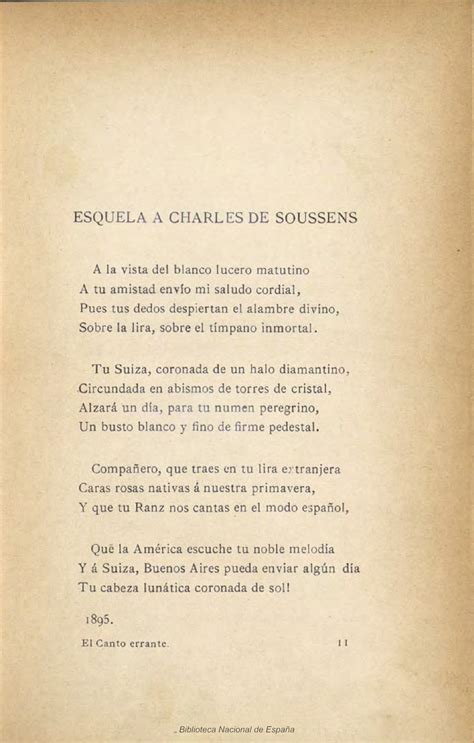 ESQUELA A CHARLES DE SOUSSENS

A la vista del blanco lucero matutino
A tu amistad envío mi saludo cordial,
Pues tus dedos despiertan el alambre divino,
Sobre la lira, sobre el tímpano inmortal.

Tu Suiza, coronada de un halo diamantino,
Circundada en abismos de torres de cristal,
Alzará un día, para tu numen peregrino,
Un busto blanco y fino de firme pedestal.

Compañero, que traes en tu lira extranjera
Caras rosas nativas á nuestra primavera,
Y que tu Ranz nos cantas en el modo español,

Qué la América escuche tu noble melodía
Y á Suiza, Buenos Aires pueda enviar algún día
Tu cabeza lunática coronada de sol!

1895.

El Canto errante.	11

Biblioteca Nacional de España